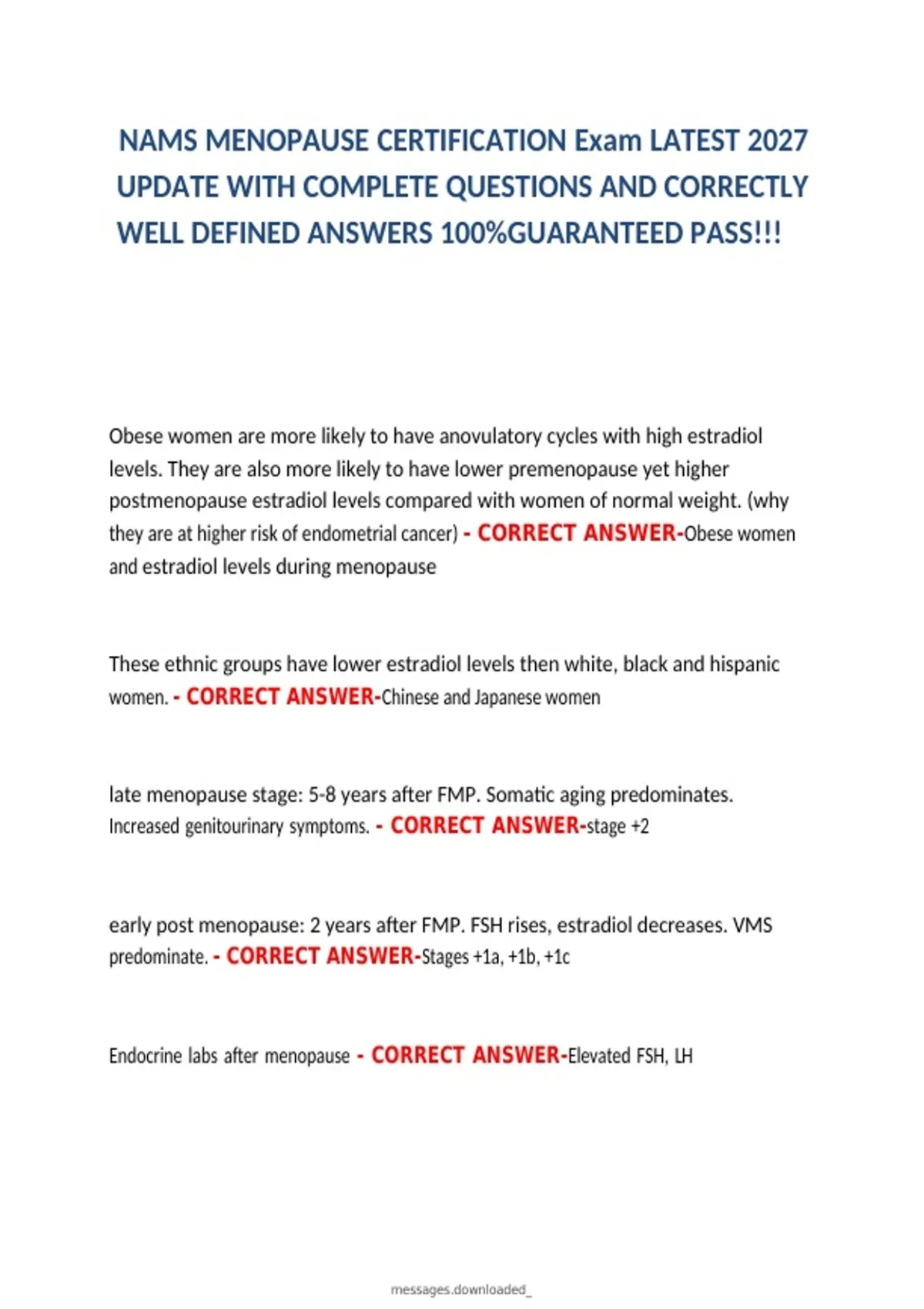 NAMS MENOPAUSE CERTIFICATION Exam LATEST 2027 UPDATE WITH COMPLETE QUESTIONS AND CORRECTLY WELL DEFINED ANSWERS 100%GUARANTEED PASS!!!

Obese women are more likely to have anovulatory cycles with high estradiol levels. They are also more likely to have lower premenopause yet higher postmenopause estradiol levels compared with women of normal weight. (why they are at higher risk of endometrial cancer) - CORRECT ANSWER-Obese women and estradiol levels during menopause

These ethnic groups have lower estradiol levels then white, black and hispanic women. - CORRECT ANSWER-Chinese and Japanese women

late menopause stage: 5-8 years after FMP. Somatic aging predominates. Increased genitourinary symptoms. - CORRECT ANSWER-stage +2

early post menopause: 2 years after FMP. FSH rises, estradiol decreases. VMS predominate. - CORRECT ANSWER-Stages +1a, +1b, +1c

Endocrine labs after menopause - CORRECT ANSWER-Elevated FSH, LH

messages.downloaded_